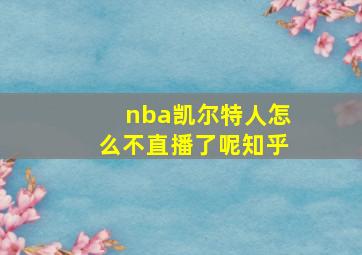 nba凯尔特人怎么不直播了呢知乎